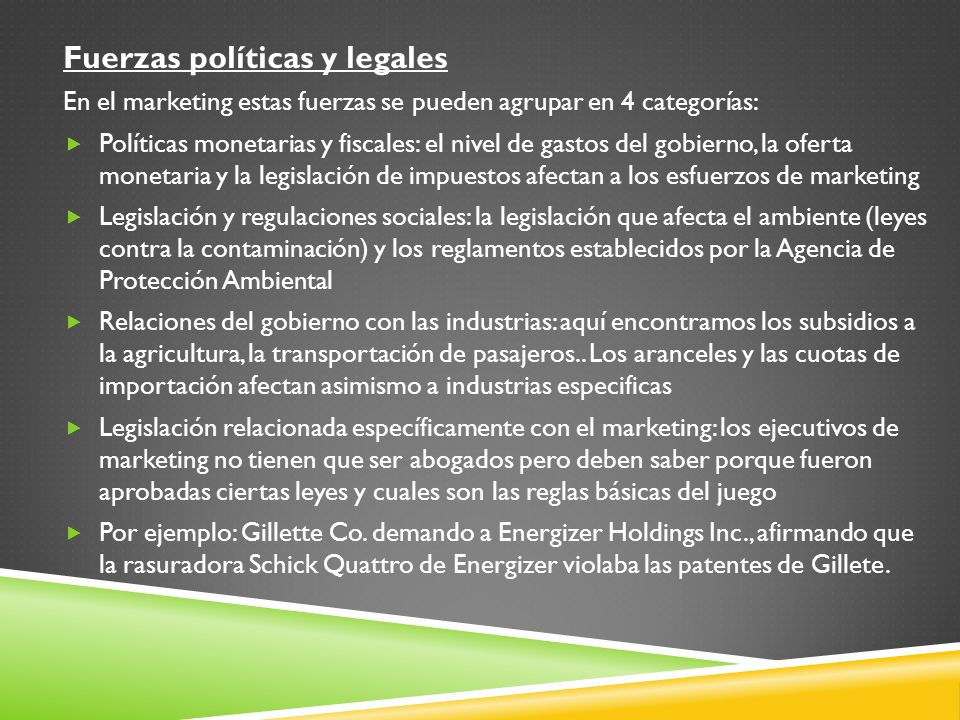 Fuerzas políticas y legales

En el marketing estas fuerzas se pueden agrupar en 4 categorías:

Políticas monetarias y fiscales: el nivel de gastos del gobierno, la oferta monetaria y la legislación de impuestos afectan a los esfuerzos de marketing

Legislación y regulaciones sociales: la legislación que afecta el ambiente (leyes contra la contaminación) y los reglamentos establecidos por la Agencia de Protección Ambiental

Relaciones del gobierno con las industrias: aquí encontramos los subsidios a la agricultura, la transportación de pasajeros.. Los aranceles y las cuotas de importación afectan asimismo a industrias especificas

Legislación relacionada específicamente con el marketing: los ejecutivos de marketing no tienen que ser abogados pero deben saber porque fueron aprobadas ciertas leyes y cuales son las reglas básicas del juego

Por ejemplo: Gillette Co. demando a Energizer Holdings Inc., afirmando que la rasuradora Schick Quattro de Energizer violaba las patentes de Gillete.